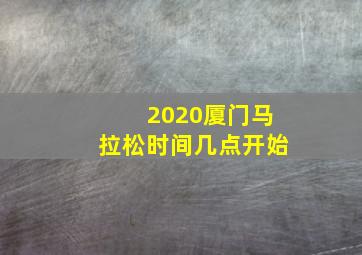 2020厦门马拉松时间几点开始